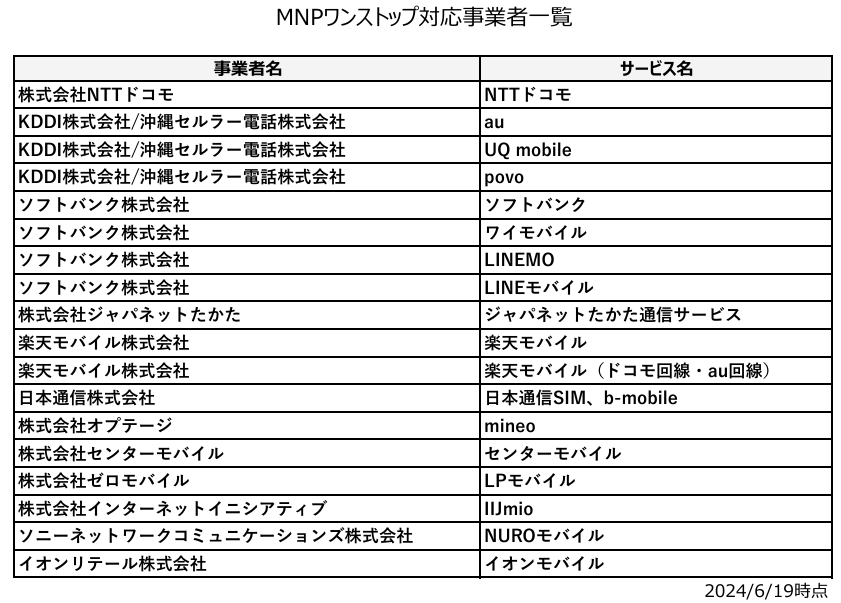 MNPワンストップ対応事業者一覧

| 事業者名 | サービス名 |
|---|---|
| 株式会社NTTドコモ | NTTドコモ |
| KDDI株式会社/沖縄セルラー電話株式会社 | au |
| KDDI株式会社/沖縄セルラー電話株式会社 | UQ mobile |
| KDDI株式会社/沖縄セルラー電話株式会社 | povo |
| ソフトバンク株式会社 | ソフトバンク |
| ソフトバンク株式会社 | ワイモバイル |
| ソフトバンク株式会社 | LINEMO |
| ソフトバンク株式会社 | LINEモバイル |
| 株式会社ジャパネットたかた | ジャパネットたかた通信サービス |
| 楽天モバイル株式会社 | 楽天モバイル |
| 楽天モバイル株式会社 | 楽天モバイル（ドコモ回線・au回線） |
| 日本通信株式会社 | 日本通信SIM、b-mobile |
| 株式会社オプテージ | mineo |
| 株式会社センターモバイル | センターモバイル |
| 株式会社ゼロモバイル | LPモバイル |
| 株式会社インターネットイニシアティブ | IIJmio |
| ソニーネットワークコミュニケーションズ株式会社 | NUROモバイル |
| イオンリテール株式会社 | イオンモバイル |

2024/6/19時点